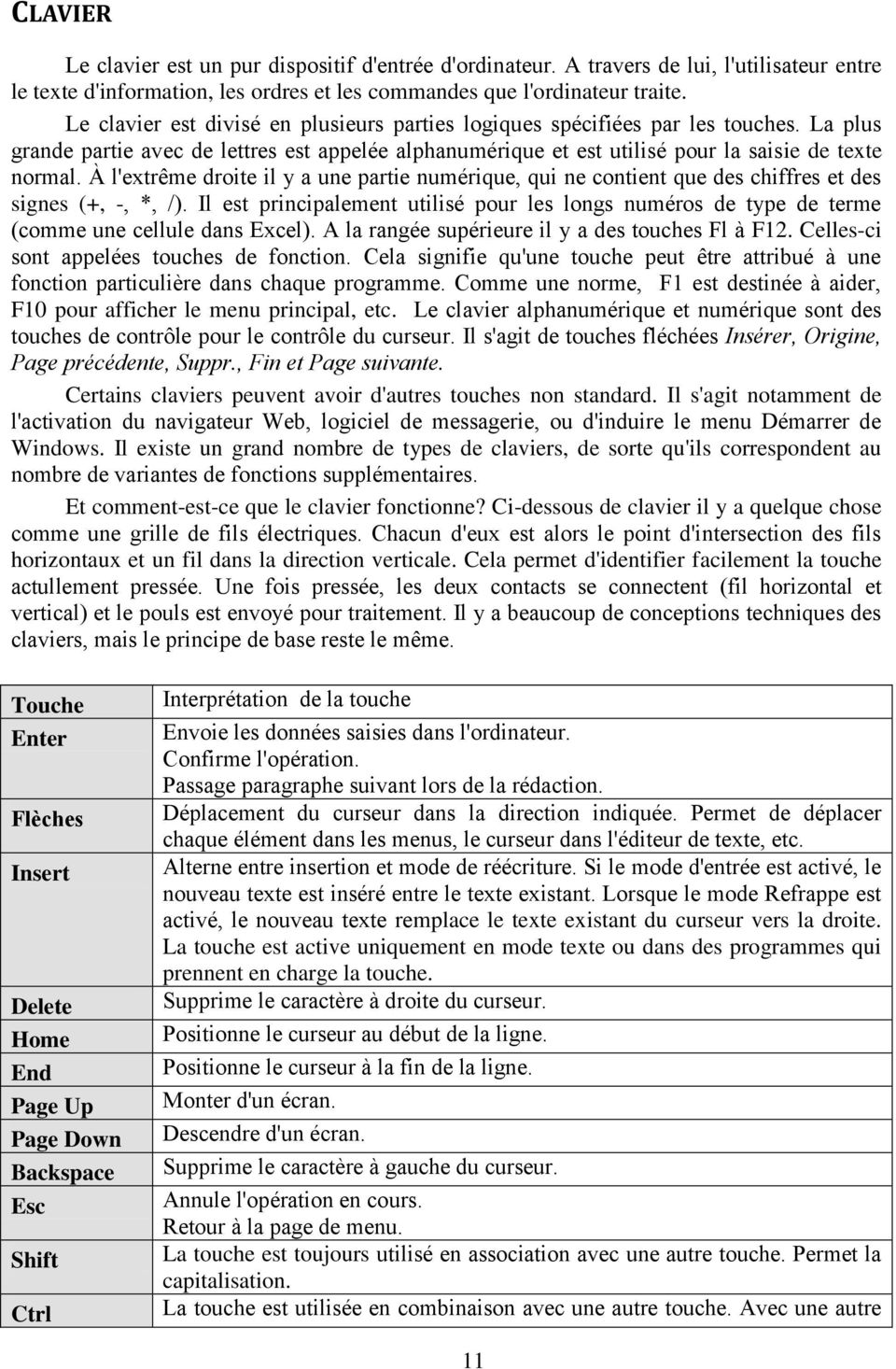 CLAVIER

Le clavier est un pur dispositif d'entrée d'ordinateur. A travers de lui, l'utilisateur entre le texte d'information, les ordres et les commandes que l'ordinateur traite.

Le clavier est divisé en plusieurs parties logiques spécifiées par les touches. La plus grande partie avec de lettres est appelée alphanumérique et est utilisé pour la saisie de texte normal. À l'extrême droite il y a une partie numérique, qui ne contient que des chiffres et des signes (+, -, *, /). Il est principalement utilisé pour les longs numéros de type de terme (comme une cellule dans Excel). A la rangée supérieure il y a des touches Fl à F12. Celles-ci sont appelées touches de fonction. Cela signifie qu'une touche peut être attribué à une fonction particulière dans chaque programme. Comme une norme, F1 est destinée à aider, F10 pour afficher le menu principal, etc. Le clavier alphanumérique et numérique sont des touches de contrôle pour le contrôle du curseur. Il s'agit de touches fléchées Insérer, Origine, Page précédente, Suppr., Fin et Page suivante.

Certains claviers peuvent avoir d'autres touches non standard. Il s'agit notamment de l'activation du navigateur Web, logiciel de messagerie, ou d'induire le menu Démarrer de Windows. Il existe un grand nombre de types de claviers, de sorte qu'ils correspondent au nombre de variantes de fonctions supplémentaires.

Et comment-est-ce que le clavier fonctionne? Ci-dessous de clavier il y a quelque chose comme une grille de fils électriques. Chacun d'eux est alors le point d'intersection des fils horizontaux et un fil dans la direction verticale. Cela permet d'identifier facilement la touche actullement pressée. Une fois pressée, les deux contacts se connectent (fil horizontal et vertical) et le pouls est envoyé pour traitement. Il y a beaucoup de conceptions techniques des claviers, mais le principe de base reste le même.

| Touche | Interprétation de la touche |
|---|---|
| Enter | Envoie les données saisies dans l'ordinateur. Confirme l'opération. Passage paragraphe suivant lors de la rédaction. |
| Flèches | Déplacement du curseur dans la direction indiquée. Permet de déplacer chaque élément dans les menus, le curseur dans l'éditeur de texte, etc. |
| Insert | Alterne entre insertion et mode de réécriture. Si le mode d'entrée est activé, le nouveau texte est inséré entre le texte existant. Lorsque le mode Refrappe est activé, le nouveau texte remplace le texte existant du curseur vers la droite. La touche est active uniquement en mode texte ou dans des programmes qui prennent en charge la touche. |
| Delete | Supprime le caractère à droite du curseur. |
| Home | Positionne le curseur au début de la ligne. |
| End | Positionne le curseur à la fin de la ligne. |
| Page Up | Monter d'un écran. |
| Page Down | Descendre d'un écran. |
| Backspace | Supprime le caractère à gauche du curseur. |
| Esc | Annule l'opération en cours. Retour à la page de menu. |
| Shift | La touche est toujours utilisé en association avec une autre touche. Permet la capitalisation. |
| Ctrl | La touche est utilisée en combinaison avec une autre touche. Avec une autre |

11